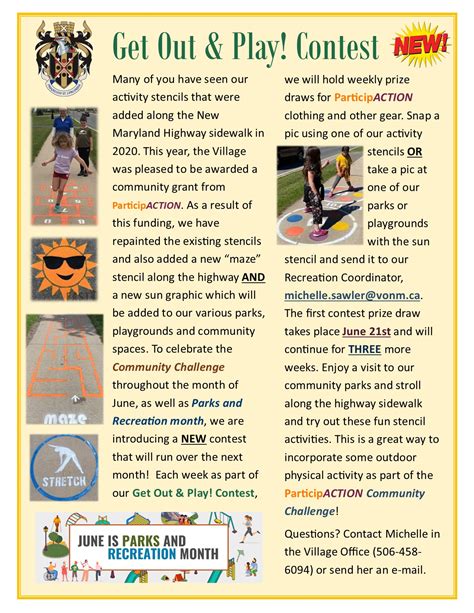 Get Out & Play! Contest

NEW!

Many of you have seen our activity stencils that were added along the New Maryland Highway sidewalk in 2020. This year, the Village was pleased to be awarded a community grant from ParticipACTION. As a result of this funding, we have repainted the existing stencils and also added a new "maze" stencil along the highway AND a new sun graphic which will be added to our various parks, playgrounds and community spaces. To celebrate the Community Challenge throughout the month of June, as well as Parks and Recreation month, we are introducing a NEW contest that will run over the next month! Each week as part of our Get Out & Play! Contest, we will hold weekly prize draws for ParticipACTION clothing and other gear. Snap a pic using one of our activity stencils OR take a pic at one of our parks or playgrounds with the sun stencil and send it to our Recreation Coordinator, michelle.sawler@vonm.ca. The first contest prize draw takes place June 21st and will continue for THREE more weeks. Enjoy a visit to our community parks and stroll along the highway sidewalk and try out these fun stencil activities. This is a great way to incorporate some outdoor physical activity as part of the ParticipACTION Community Challenge!

Questions? Contact Michelle in the Village Office (506-458-6094) or send her an e-mail.

maze

STRETCH

JUNE IS PARKS AND RECREATION MONTH